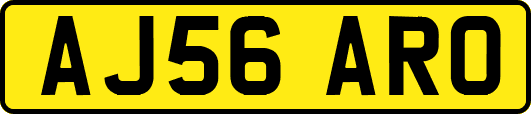 AJ56 ARO